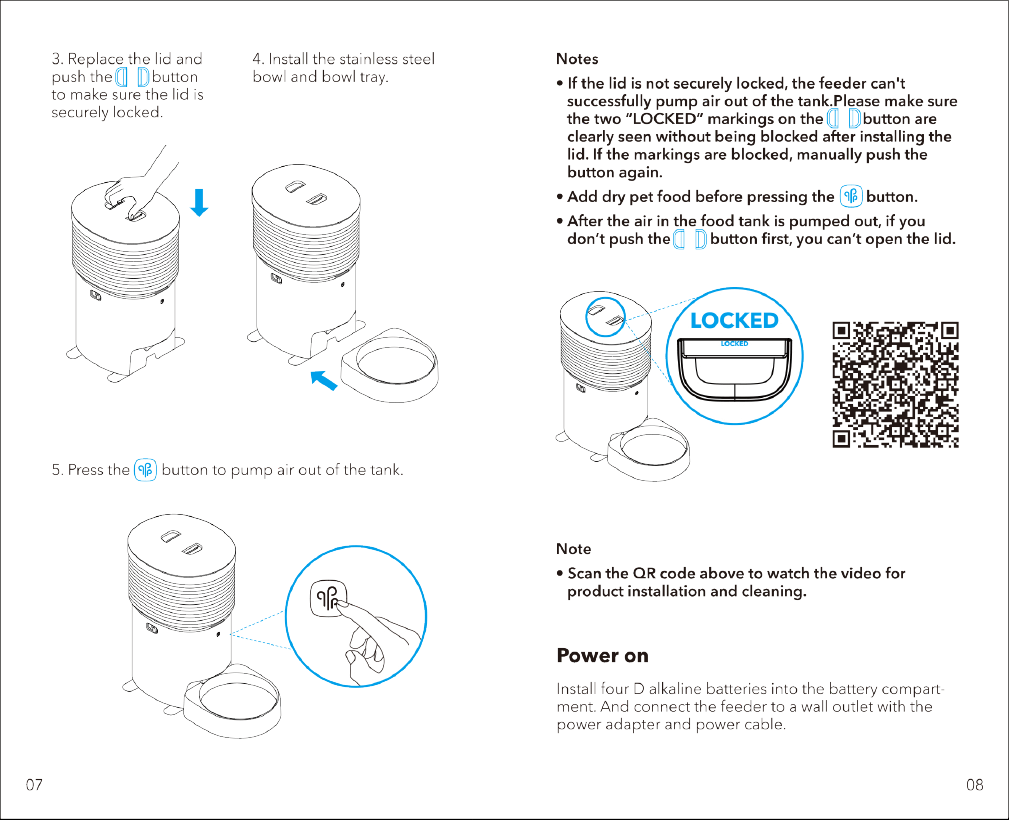 3. Replace the lid and push the button to make sure the lid is securely locked.

4. Install the stainless steel bowl and bowl tray.

5. Press the button to pump air out of the tank.

07

Notes

• If the lid is not securely locked, the feeder can't successfully pump air out of the tank.Please make sure the two "LOCKED" markings on the button are clearly seen without being blocked after installing the lid. If the markings are blocked, manually push the button again.

• Add dry pet food before pressing the button.

• After the air in the food tank is pumped out, if you don't push the button first, you can't open the lid.

LOCKED

LOCKED

Note

• Scan the QR code above to watch the video for product installation and cleaning.

Power on

Install four D alkaline batteries into the battery compartment. And connect the feeder to a wall outlet with the power adapter and power cable.

08